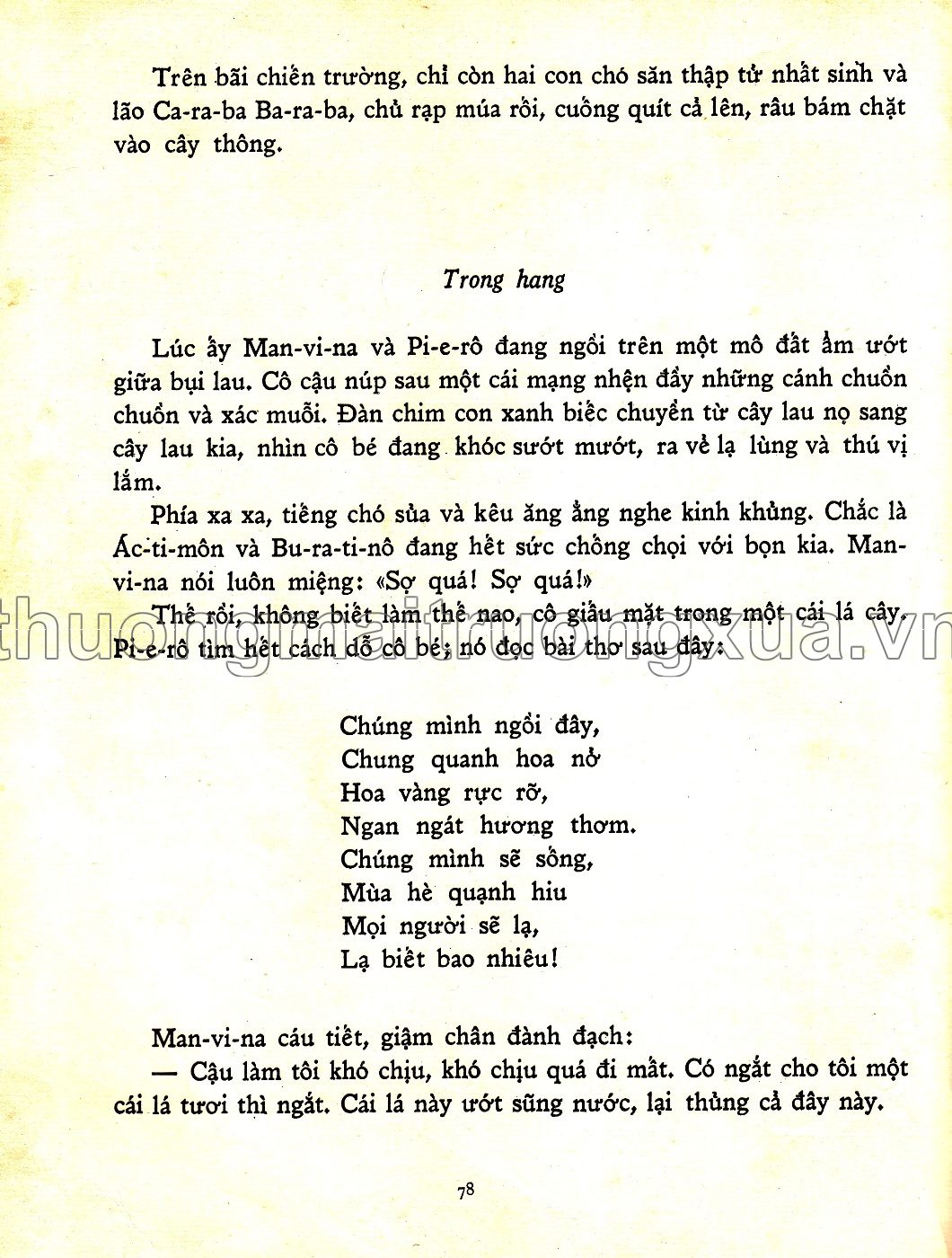 Trên bãi chiến trường, chỉ còn hai con chó săn thập tử nhất sinh và lão Ca-ra-ba Ba-ra-ba, chủ rạp múa rối, cuống quít cả lên, râu bám chặt vào cây thông.

Trong hang

Lúc ấy Man-vi-na và Pi-e-rô đang ngồi trên một mô đất ẩm ướt giữa bụi lau. Cô cậu núp sau một cái mạng nhện đầy những cánh chuồn chuồn và xác muỗi. Đàn chim con xanh biếc chuyền từ cây lau nọ sang cây lau kia, nhìn cô bé đang khóc sướt mướt, ra vẻ lạ lùng và thú vị lắm.

Phía xa xa, tiếng chó sủa và kêu ăng ẳng nghe kinh khủng. Chắc là Ác-ti-môn và Bu-ra-ti-nô đang hết sức chống chọi với bọn kia. Man-vi-na nói luôn miệng: «Sợ quá! Sợ quá!»

Thế rồi, không biết làm thế nào, cô giấu mặt trong một cái lá cây. Pi-e-rô tìm hết cách dỗ cô bé; nó đọc bài thơ sau đây:

thuongmaitruongxua.vn

Chúng mình ngồi đây,
Chung quanh hoa nở
Hoa vàng rực rỡ,
Ngan ngát hương thơm.
Chúng mình sẽ sống,
Mùa hè quạnh hiu
Mọi người sẽ lạ,
Lạ biết bao nhiêu!

Man-vi-na cáu tiết, giậm chân đành đạch:
— Cậu làm tôi khó chịu, khó chịu quá đi mất. Có ngắt cho tôi một cái lá tươi thì ngắt. Cái lá này ướt sũng nước, lại thủng cả đây này.

78